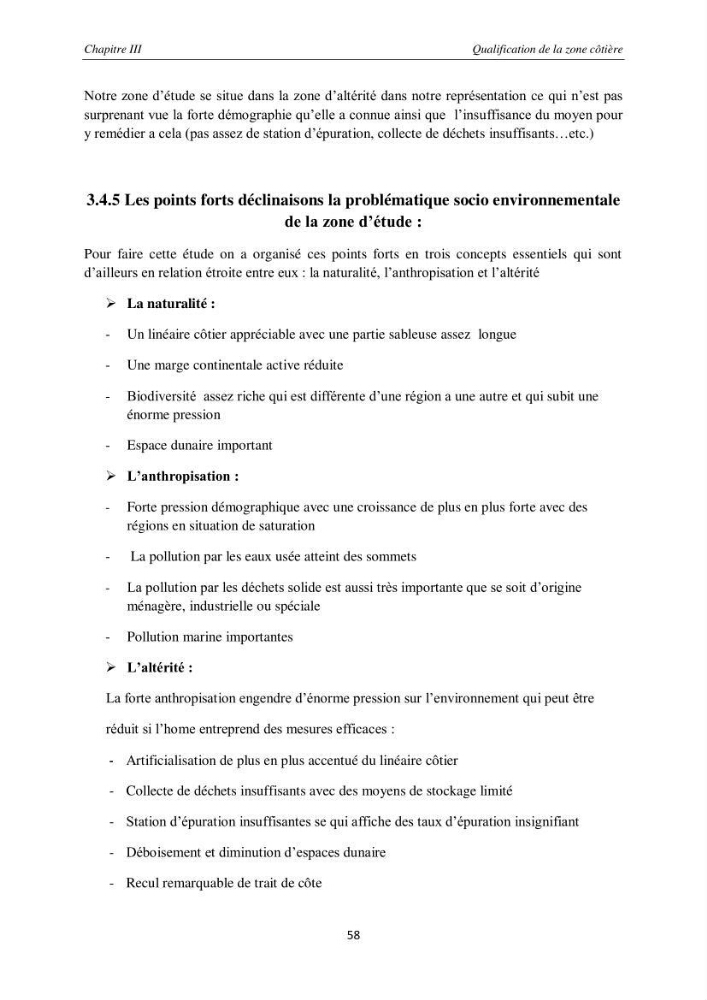 Chapitre III

Qualification de la zone côtière

Notre zone d'étude se situe dans la zone d'altérité dans notre représentation ce qui n'est pas surprenant vue la forte démographie qu'elle a connue ainsi que l'insuffisance du moyen pour y remédier a cela (pas assez de station d'épuration, collecte de déchets insuffisants…etc.)

3.4.5 Les points forts déclinaisons la problématique socio environnementale de la zone d'étude :

Pour faire cette étude on a organisé ces points forts en trois concepts essentiels qui sont d'ailleurs en relation étroite entre eux : la naturalité, l'anthropisation et l'altérité

➢ La naturalité :

- Un linéaire côtier appréciable avec une partie sableuse assez longue

- Une marge continentale active réduite

- Biodiversité assez riche qui est différente d'une région a une autre et qui subit une énorme pression

- Espace dunaire important

➢ L'anthropisation :

- Forte pression démographique avec une croissance de plus en plus forte avec des régions en situation de saturation

- La pollution par les eaux usée atteint des sommets

- La pollution par les déchets solide est aussi très importante que se soit d'origine ménagère, industrielle ou spéciale

- Pollution marine importantes

➢ L'altérité :

La forte anthropisation engendre d'énorme pression sur l'environnement qui peut être

réduit si l'home entreprend des mesures efficaces :

- Artificialisation de plus en plus accentué du linéaire côtier

- Collecte de déchets insuffisants avec des moyens de stockage limité

- Station d'épuration insuffisantes se qui affiche des taux d'épuration insignifiant

- Déboisement et diminution d'espaces dunaire

- Recul remarquable de trait de côte

58